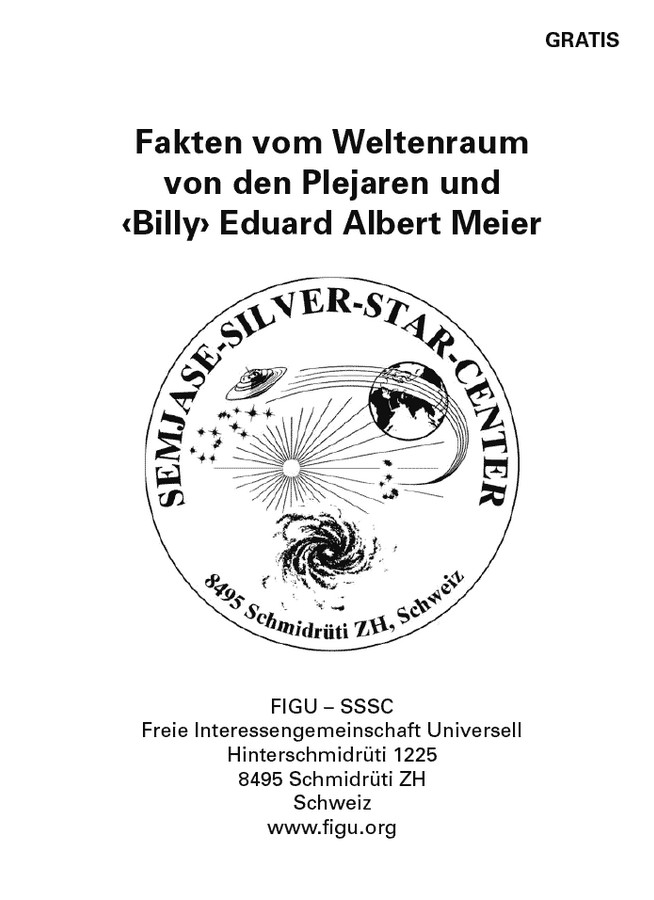 GRATIS

Fakten vom Weltenraum
von den Plejaren und
‹Billy› Eduard Albert Meier

SEMJASE-SILVER-STAR-CENTER

8495 Schmidrüti ZH, Schweiz

FIGU – SSSC
Freie Interessengemeinschaft Universell
Hinterschmidrüti 1225
8495 Schmidrüti ZH
Schweiz
www.figu.org